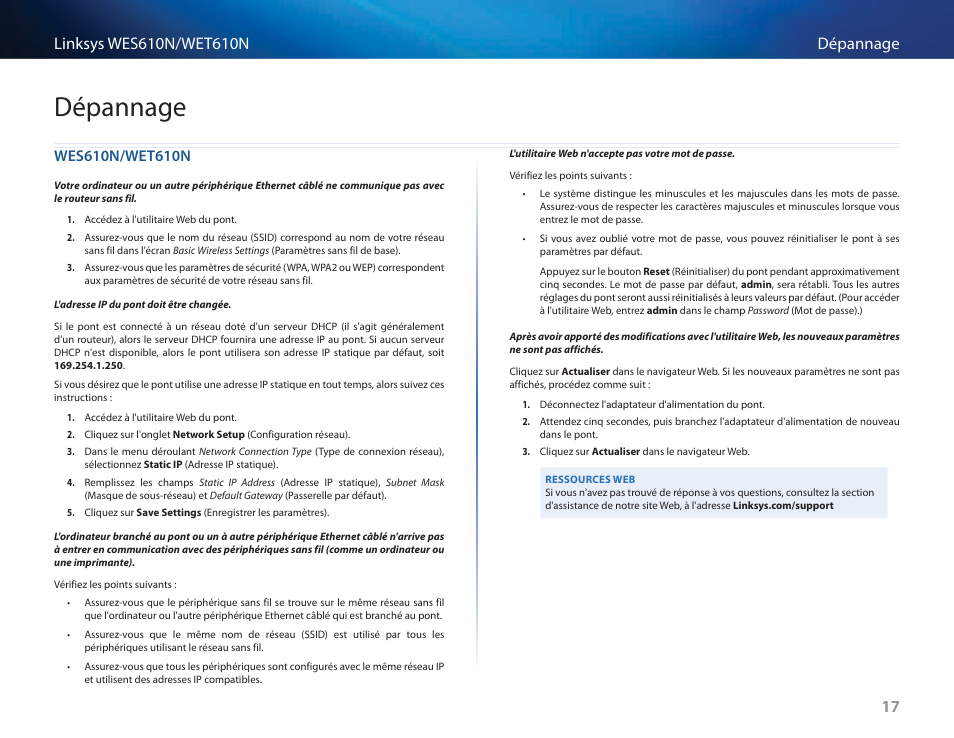 Linksys WES610N/WET610N

Dépannage

Dépannage

WES610N/WET610N

Votre ordinateur ou un autre périphérique Ethernet câblé ne communique pas avec le routeur sans fil.

1. Accédez à l'utilitaire Web du pont.
2. Assurez-vous que le nom du réseau (SSID) correspond au nom de votre réseau sans fil dans l'écran Basic Wireless Settings (Paramètres sans fil de base).
3. Assurez-vous que les paramètres de sécurité (WPA, WPA2 ou WEP) correspondent aux paramètres de sécurité de votre réseau sans fil.

L'adresse IP du pont doit être changée.

Si le pont est connecté à un réseau doté d'un serveur DHCP (il s'agit généralement d'un routeur), alors le serveur DHCP fournira une adresse IP au pont. Si aucun serveur DHCP n'est disponible, alors le pont utilisera son adresse IP statique par défaut, soit 169.254.1.250.

Si vous désirez que le pont utilise une adresse IP statique en tout temps, alors suivez ces instructions :

1. Accédez à l'utilitaire Web du pont.
2. Cliquez sur l'onglet Network Setup (Configuration réseau).
3. Dans le menu déroulant Network Connection Type (Type de connexion réseau), sélectionnez Static IP (Adresse IP statique).
4. Remplissez les champs Static IP Address (Adresse IP statique), Subnet Mask (Masque de sous-réseau) et Default Gateway (Passerelle par défaut).
5. Cliquez sur Save Settings (Enregistrer les paramètres).

L'ordinateur branché au pont ou un à autre périphérique Ethernet câblé n'arrive pas à entrer en communication avec des périphériques sans fil (comme un ordinateur ou une imprimante).

Vérifiez les points suivants :

• Assurez-vous que le périphérique sans fil se trouve sur le même réseau sans fil que l'ordinateur ou l'autre périphérique Ethernet câblé qui est branché au pont.
• Assurez-vous que le même nom de réseau (SSID) est utilisé par tous les périphériques utilisant le réseau sans fil.
• Assurez-vous que tous les périphériques sont configurés avec le même réseau IP et utilisent des adresses IP compatibles.

L'utilitaire Web n'accepte pas votre mot de passe.

Vérifiez les points suivants :

• Le système distingue les minuscules et les majuscules dans les mots de passe. Assurez-vous de respecter les caractères majuscules et minuscules lorsque vous entrez le mot de passe.
• Si vous avez oublié votre mot de passe, vous pouvez réinitialiser le pont à ses paramètres par défaut.

Appuyez sur le bouton Reset (Réinitialiser) du pont pendant approximativement cinq secondes. Le mot de passe par défaut, admin, sera rétabli. Tous les autres réglages du pont seront aussi réinitialisés à leurs valeurs par défaut. (Pour accéder à l'utilitaire Web, entrez admin dans le champ Password (Mot de passe).)

Après avoir apporté des modifications avec l'utilitaire Web, les nouveaux paramètres ne sont pas affichés.

Cliquez sur Actualiser dans le navigateur Web. Si les nouveaux paramètres ne sont pas affichés, procédez comme suit :

1. Déconnectez l'adaptateur d'alimentation du pont.
2. Attendez cinq secondes, puis branchez l'adaptateur d'alimentation de nouveau dans le pont.
3. Cliquez sur Actualiser dans le navigateur Web.

RESSOURCES WEB
Si vous n'avez pas trouvé de réponse à vos questions, consultez la section d'assistance de notre site Web, à l'adresse Linksys.com/support

17